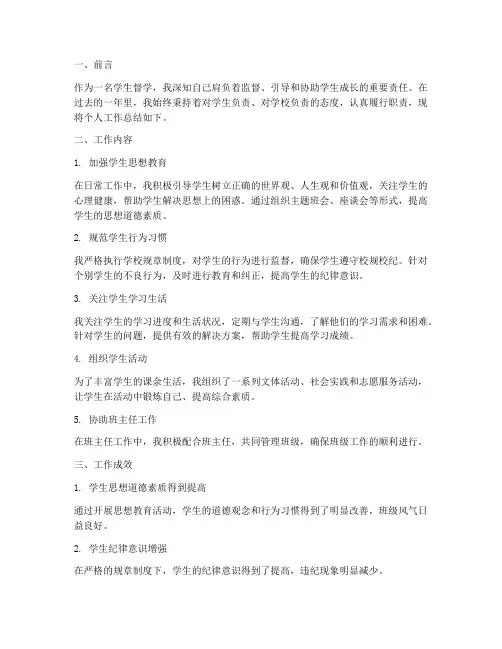 一、前言

作为一名学生督学，我深知自己肩负着监督、引导和协助学生成长的重要责任。在过去的一年里，我始终秉持着对学生负责、对学校负责的态度，认真履行职责，现将个人工作总结如下。

二、工作内容

1. 加强学生思想教育

在日常工作中，我积极引导学生树立正确的世界观、人生观和价值观，关注学生的心理健康，帮助学生解决思想上的困惑。通过组织主题班会、座谈会等形式，提高学生的思想道德素质。

2. 规范学生行为习惯

我严格执行学校规章制度，对学生的行为进行监督，确保学生遵守校规校纪。针对个别学生的不良行为，及时进行教育和纠正，提高学生的纪律意识。

3. 关注学生学习生活

我关注学生的学习进度和生活状况，定期与学生沟通，了解他们的学习需求和困难。针对学生的问题，提供有效的解决方案，帮助学生提高学习成绩。

4. 组织学生活动

为了丰富学生的课余生活，我组织了一系列文体活动、社会实践和志愿服务活动，让学生在活动中锻炼自己、提高综合素质。

5. 协助班主任工作

在班主任工作中，我积极配合班主任，共同管理班级，确保班级工作的顺利进行。

三、工作成效

1. 学生思想道德素质得到提高

通过开展思想教育活动，学生的道德观念和行为习惯得到了明显改善，班级风气日益良好。

2. 学生纪律意识增强

在严格的规章制度下，学生的纪律意识得到了提高，违纪现象明显减少。